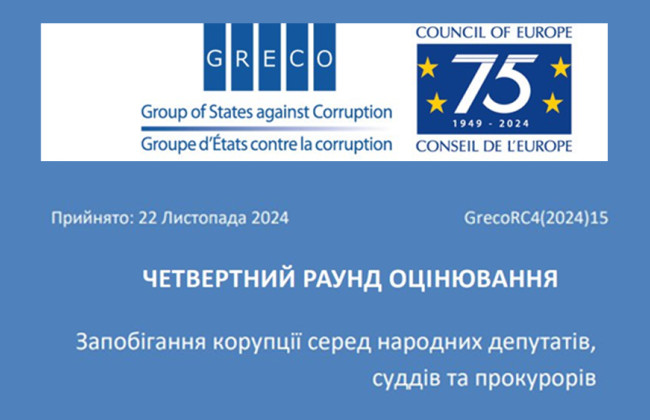 GRECO
Group of States against Corruption
Groupe d'États contre la corruption

COUNCIL OF EUROPE
75
1949 - 2024
CONSEIL DE L'EUROPE

Прийнято: 22 Листопада 2024

GrecoRC4(2024)15

ЧЕТВЕРТНИЙ РАУНД ОЦІНЮВАННЯ

Запобігання корупції серед народних депутатів, суддів та прокурорів